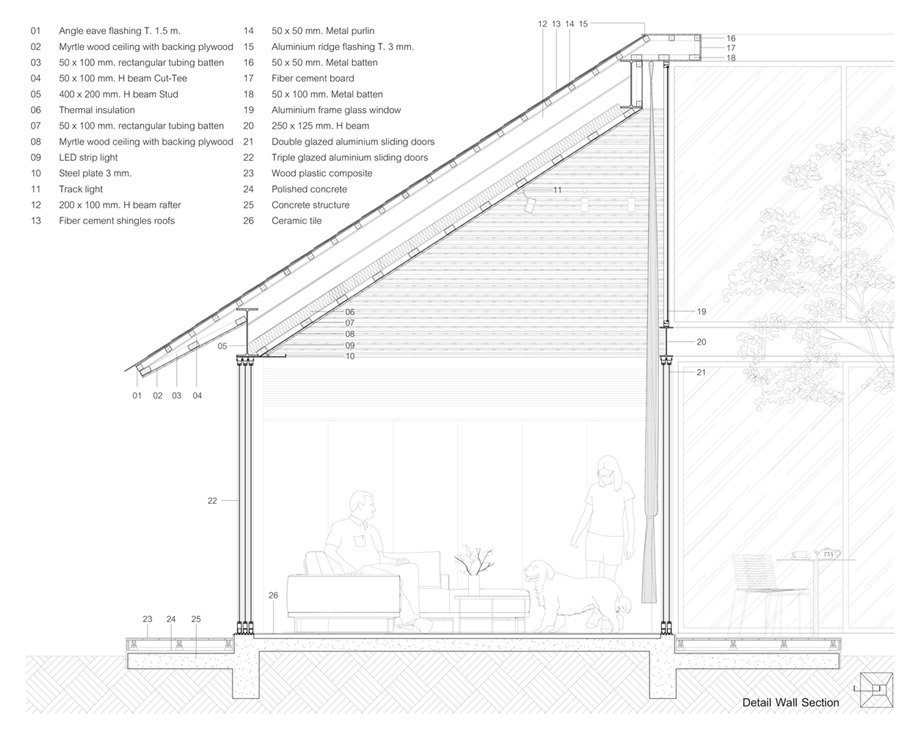 01 Angle eave flashing T. 1.5 m.
02 Myrtle wood ceiling with backing plywood
03 50 x 100 mm. rectangular tubing batten
04 50 x 100 mm. H beam Cut-Tee
05 400 x 200 mm. H beam Stud
06 Thermal insulation
07 50 x 100 mm. rectangular tubing batten
08 Myrtle wood ceiling with backing plywood
09 LED strip light
10 Steel plate 3 mm.
11 Track light
12 200 x 100 mm. H beam rafter
13 Fiber cement shingles roofs

14 50 x 50 mm. Metal purlin
15 Aluminium ridge flashing T. 3 mm.
16 50 x 50 mm. Metal batten
17 Fiber cement board
18 50 x 100 mm. Metal batten
19 Aluminium frame glass window
20 250 x 125 mm. H beam
21 Double glazed aluminium sliding doors
22 Triple glazed aluminium sliding doors
23 Wood plastic composite
24 Polished concrete
25 Concrete structure
26 Ceramic tile

12 13 14 15
16
17
18
11
06
07
08
09
10
05
19
20
21
01 02 03 04
22
26
23 24 25

Detail Wall Section